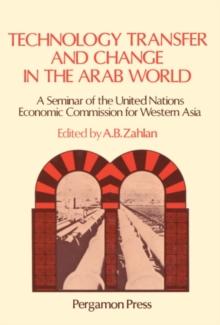 TECHNOLOGY TRANSFER AND CHANGE IN THE ARAB WORLD

A Seminar of the United Nations Economic Commission for Western Asia

Edited by A.B.Zahlan

Pergamon Press